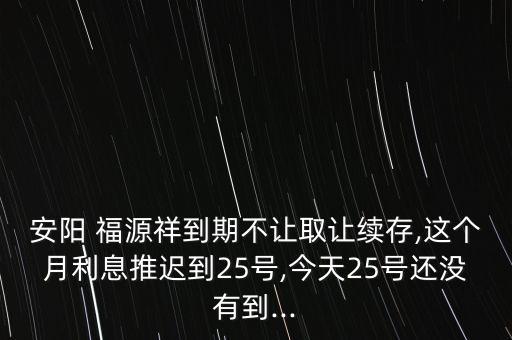 安阳 福源祥到期不让取让续存,这个月利息推迟到25号,今天25号还没有到...